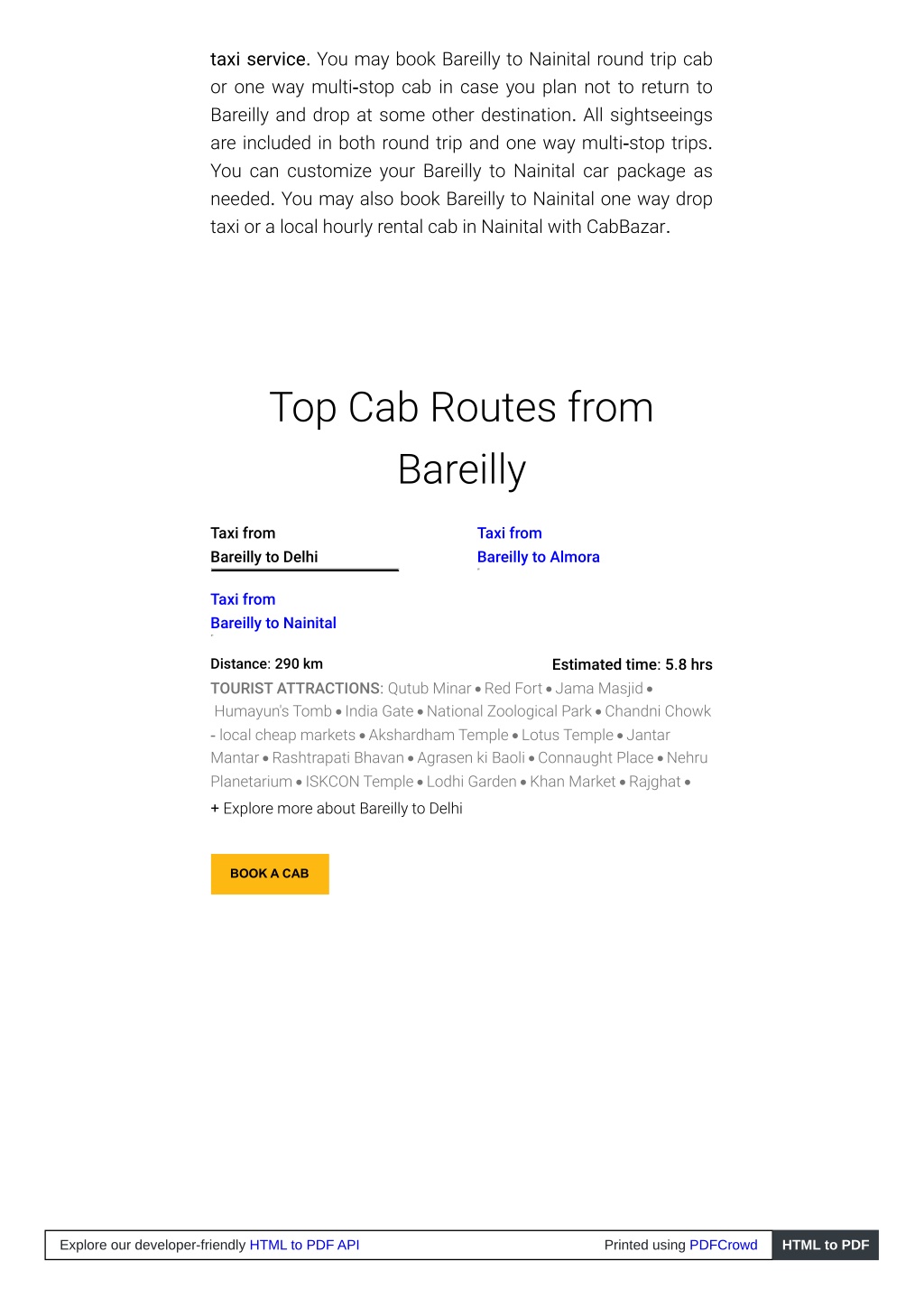 taxi service. You may book Bareilly to Nainital round trip cab or one way multi-stop cab in case you plan not to return to Bareilly and drop at some other destination. All sightseeings are included in both round trip and one way multi-stop trips. You can customize your Bareilly to Nainital car package as needed. You may also book Bareilly to Nainital one way drop taxi or a local hourly rental cab in Nainital with CabBazar.

Top Cab Routes from Bareilly

Taxi from Bareilly to Delhi

Taxi from Bareilly to Almora

Taxi from Bareilly to Nainital

Distance: 290 km

Estimated time: 5.8 hrs

TOURIST ATTRACTIONS: Qutub Minar • Red Fort • Jama Masjid • Humayun's Tomb • India Gate • National Zoological Park • Chandni Chowk - local cheap markets • Akshardham Temple • Lotus Temple • Jantar Mantar • Rashtrapati Bhavan • Agrasen ki Baoli • Connaught Place • Nehru Planetarium • ISKCON Temple • Lodhi Garden • Khan Market • Rajghat •

+ Explore more about Bareilly to Delhi

BOOK A CAB

Explore our developer-friendly HTML to PDF API

Printed using PDFCrowd

HTML to PDF